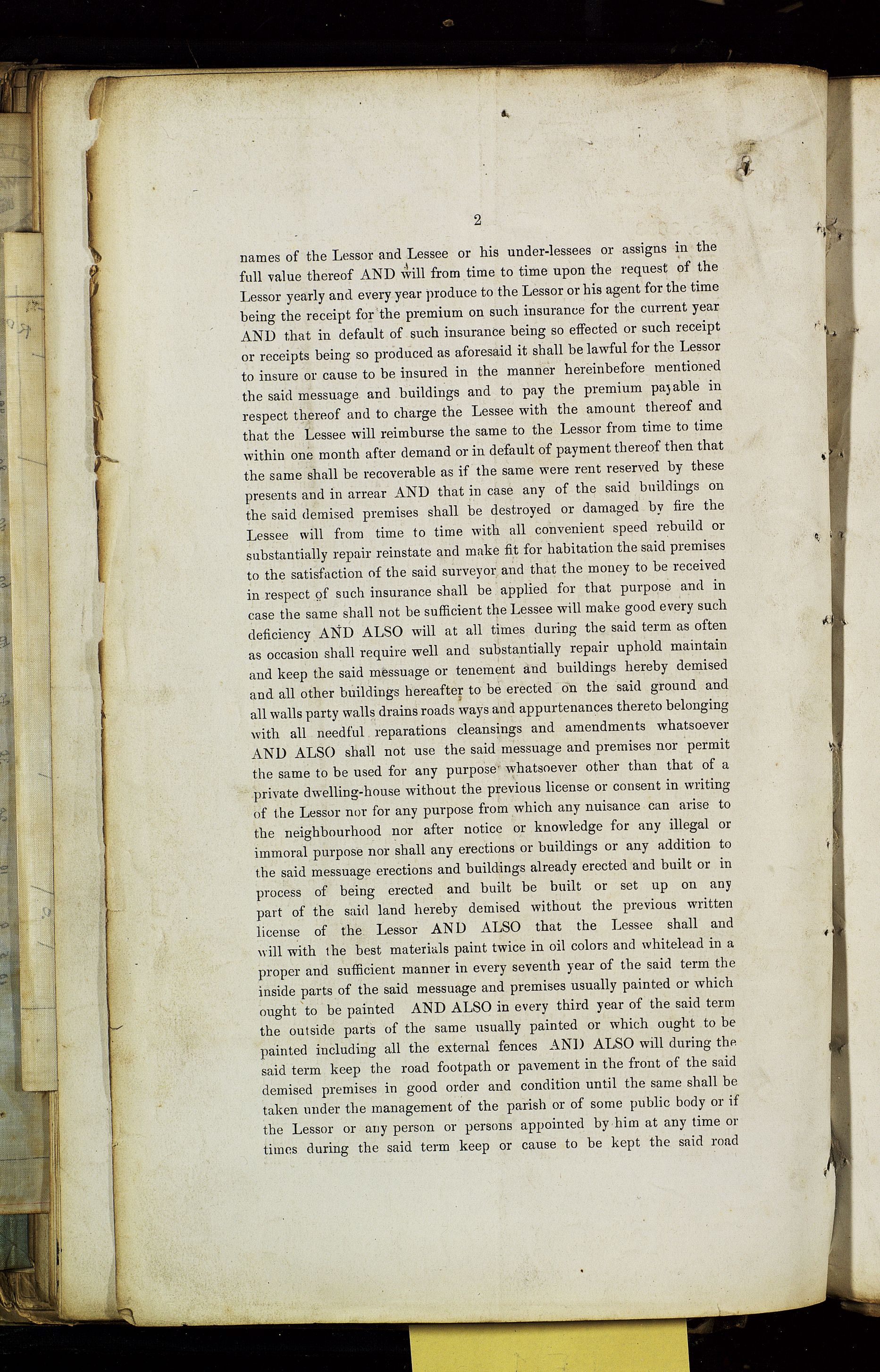 2

names of the Lessor and Lessee or his under-lessees or assigns in the full value thereof AND will from time to time upon the request of the Lessor yearly and every year produce to the Lessor or his agent for the time being the receipt for the premium on such insurance for the current year AND that in default of such insurance being so effected or such receipt or receipts being so produced as aforesaid it shall be lawful for the Lessor to insure or cause to be insured in the manner hereinbefore mentioned the said messuage and buildings and to pay the premium payable in respect thereof and to charge the Lessee with the amount thereof and that the Lessee will reimburse the same to the Lessor from time to time within one month after demand or in default of payment thereof then that the same shall be recoverable as if the same were rent reserved by these presents and in arrear AND that in case any of the said buildings on the said demised premises shall be destroyed or damaged by fire the Lessee will from time to time with all convenient speed rebuild or substantially repair reinstate and make fit for habitation the said premises to the satisfaction of the said surveyor and that the money to be received in respect of such insurance shall be applied for that purpose and in case the same shall not be sufficient the Lessee will make good every such deficiency AND ALSO will at all times during the said term as often as occasion shall require well and substantially repair uphold maintain and keep the said messuage or tenement and buildings hereby demised and all other buildings hereafter to be erected on the said ground and all walls party walls drains roads ways and appurtenances thereto belonging with all needful reparations cleansings and amendments whatsoever AND ALSO shall not use the said messuage and premises nor permit the same to be used for any purpose whatsoever other than that of a private dwelling-house without the previous license or consent in writing of the Lessor nor for any purpose from which any nuisance can arise to the neighbourhood nor after notice or knowledge for any illegal or immoral purpose nor shall any erections or buildings or any addition to the said messuage erections and buildings already erected and built or in process of being erected and built be built or set up on any part of the said land hereby demised without the previous written license of the Lessor AND ALSO that the Lessee shall and will with the best materials paint twice in oil colors and whitelead in a proper and sufficient manner in every seventh year of the said term the inside parts of the said messuage and premises usually painted or which ought to be painted AND ALSO in every third year of the said term the outside parts of the same usually painted or which ought to be painted including all the external fences AND ALSO will during the said term keep the road footpath or pavement in the front of the said demised premises in good order and condition until the same shall be taken under the management of the parish or of some public body or if the Lessor or any person or persons appointed by him at any time or times during the said term keep or cause to be kept the said road